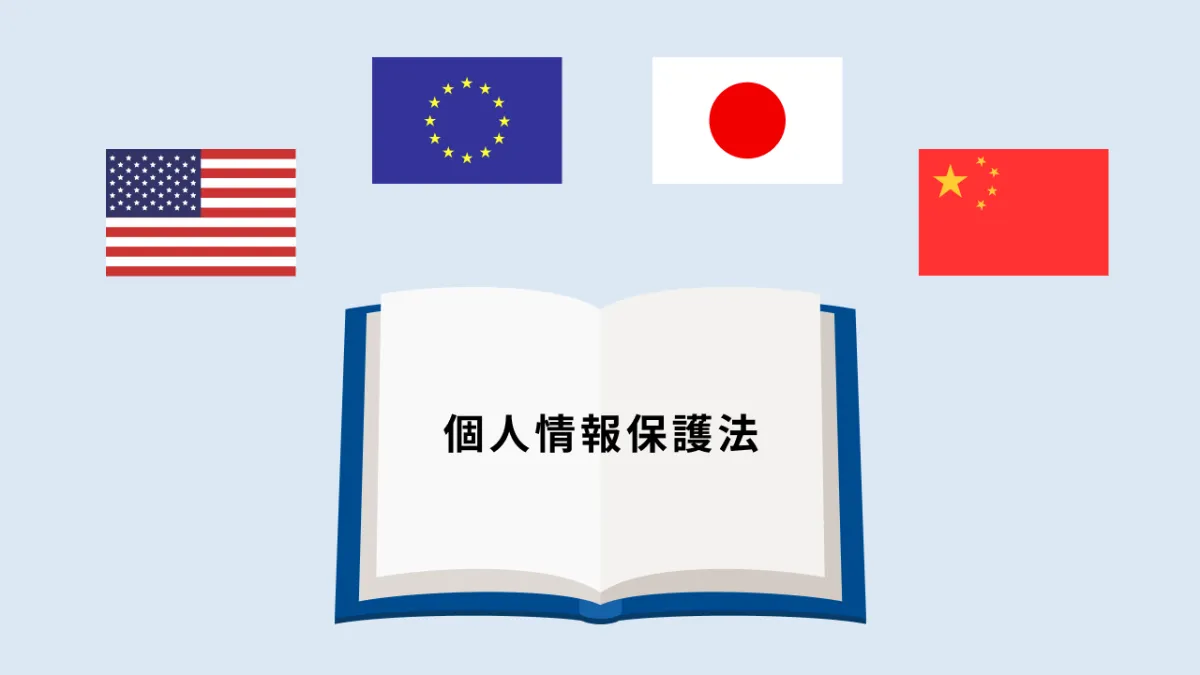 個人情報保護法